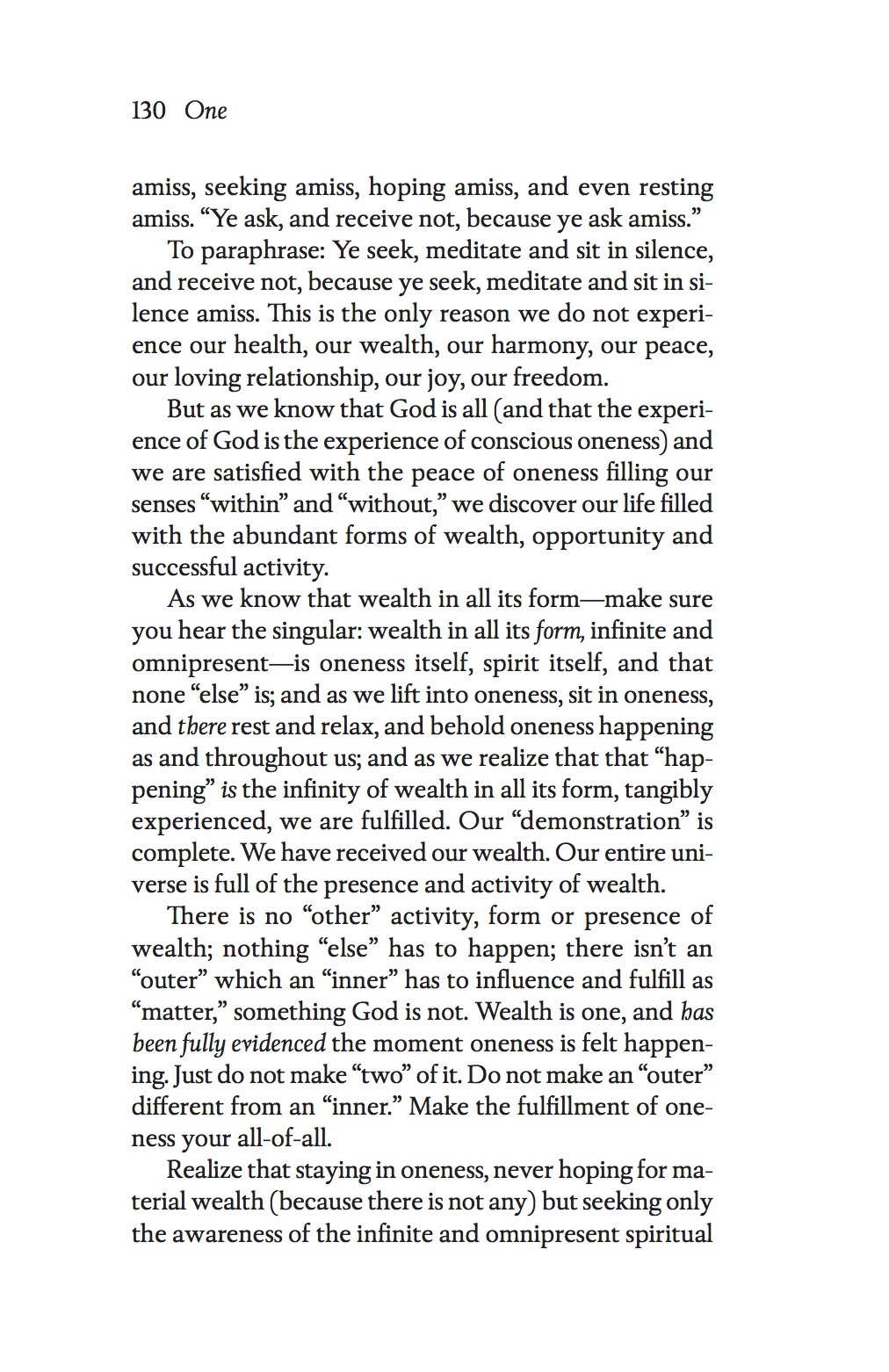 130 One

amiss, seeking amiss, hoping amiss, and even resting amiss. “Ye ask, and receive not, because ye ask amiss.”

To paraphrase: Ye seek, meditate and sit in silence, and receive not, because ye seek, meditate and sit in silence amiss. This is the only reason we do not experience our health, our wealth, our harmony, our peace, our loving relationship, our joy, our freedom.

But as we know that God is all (and that the experience of God is the experience of conscious oneness) and we are satisfied with the peace of oneness filling our senses “within” and “without,” we discover our life filled with the abundant forms of wealth, opportunity and successful activity.

As we know that wealth in all its form—make sure you hear the singular: wealth in all its form, infinite and omnipresent—is oneness itself, spirit itself, and that none “else” is; and as we lift into oneness, sit in oneness, and there rest and relax, and behold oneness happening as and throughout us; and as we realize that that “happening” is the infinity of wealth in all its form, tangibly experienced, we are fulfilled. Our “demonstration” is complete. We have received our wealth. Our entire universe is full of the presence and activity of wealth.

There is no “other” activity, form or presence of wealth; nothing “else” has to happen; there isn’t an “outer” which an “inner” has to influence and fulfill as “matter,” something God is not. Wealth is one, and has been fully evidenced the moment oneness is felt happening. Just do not make “two” of it. Do not make an “outer” different from an “inner.” Make the fulfillment of oneness your all-of-all.

Realize that staying in oneness, never hoping for material wealth (because there is not any) but seeking only the awareness of the infinite and omnipresent spiritual